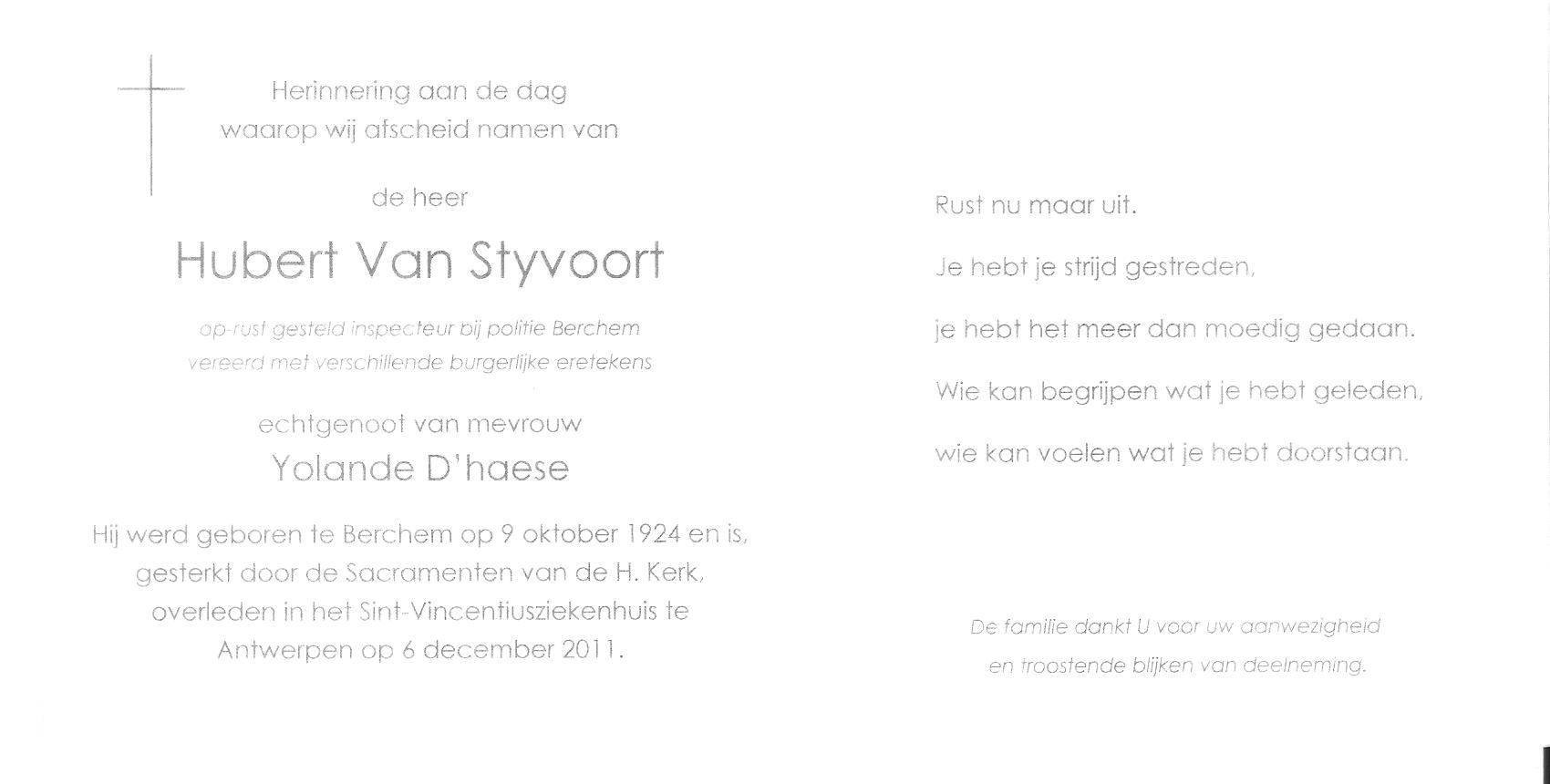 Herinnering aan de dag
waarop wij afscheid namen van

de heer

Hubert Van Styvoort

op-rust gesteld inspecteur bij politie Berchem
vereerd met verschillende burgerlijke eretekens

echtgenoot van mevrouw
Yolande D'haese

Hij werd geboren te Berchem op 9 oktober 1924 en is, gesterkt door de Sacramenten van de H. Kerk, overleden in het Sint-Vincentiusziekenhuis te Antwerpen op 6 december 2011.

Rust nu maar uit.

Je hebt je strijd gestreden,

je hebt het meer dan moedig gedaan.

Wie kan begrijpen wat je hebt geleden,

wie kan voelen wat je hebt doorstaan.

De familie dankt U voor uw aanwezigheid
en troostende blijken van deelneming.